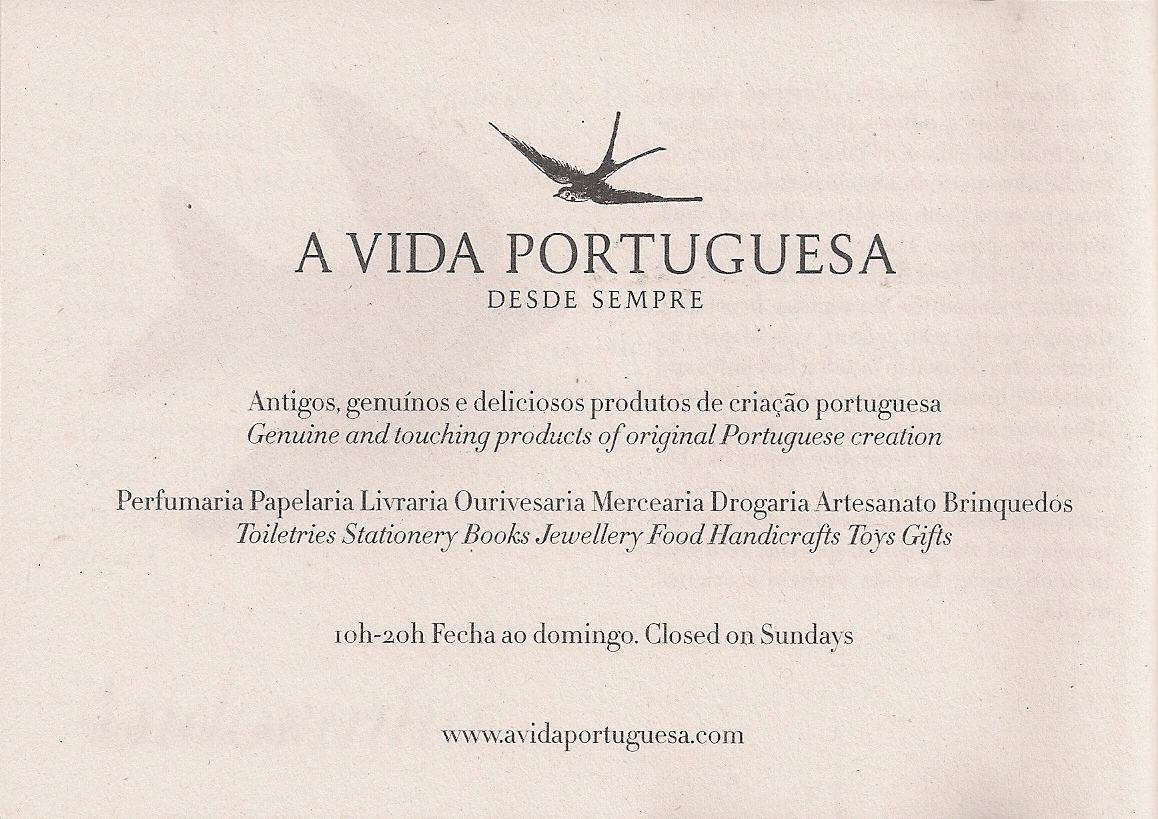 A VIDA PORTUGUESA
DESDE SEMPRE

Antigos, genuínos e deliciosos produtos de criação portuguesa
Genuine and touching products of original Portuguese creation

Perfumaria Papelaria Livraria Ourivesaria Mercearia Drogaria Artesanato Brinquedos
Toiletries Stationery Books Jewellery Food Handicrafts Toys Gifts

10h-20h Fecha ao domingo. Closed on Sundays

www.avidaportuguesa.com